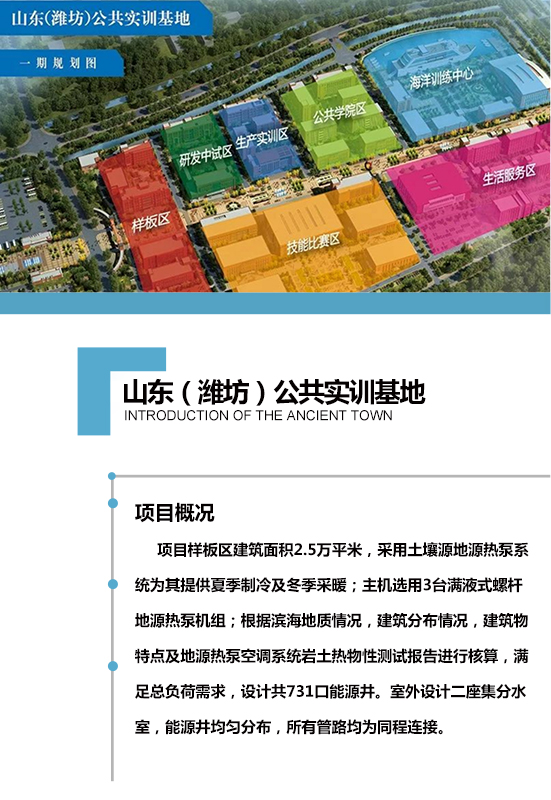 山东(潍坊)公共实训基地

一期规划图

海洋训练中心

公共学院区

生产实训区

研发中试区

生活服务区

样板区

技能比赛区

山东（潍坊）公共实训基地
INTRODUCTION OF THE ANCIENT TOWN

项目概况

项目样板区建筑面积2.5万平米，采用土壤源地源热泵系统为其提供夏季制冷及冬季采暖；主机选用3台满液式螺杆地源热泵机组；根据滨海地质情况，建筑分布情况，建筑物特点及地源热泵空调系统岩土热物性测试报告进行核算，满足总负荷需求，设计共731口能源井。室外设计二座集分水室，能源井均匀分布，所有管路均为同程连接。